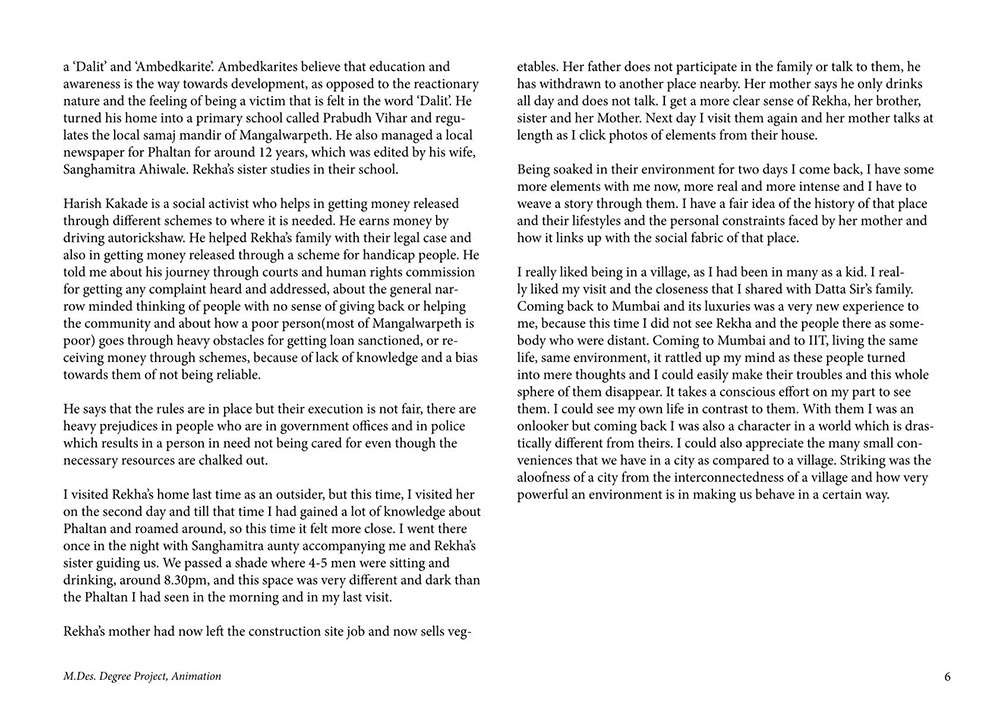 a 'Dalit' and 'Ambedkarite'. Ambedkarites believe that education and awareness is the way towards development, as opposed to the reactionary nature and the feeling of being a victim that is felt in the word 'Dalit'. He turned his home into a primary school called Prabudh Vihar and regulates the local samaj mandir of Mangalwarpeth. He also managed a local newspaper for Phaltan for around 12 years, which was edited by his wife, Sanghamitra Ahiwale. Rekha's sister studies in their school.

Harish Kakade is a social activist who helps in getting money released through different schemes to where it is needed. He earns money by driving autorickshaw. He helped Rekha's family with their legal case and also in getting money released through a scheme for handicap people. He told me about his journey through courts and human rights commission for getting any complaint heard and addressed, about the general narrow minded thinking of people with no sense of giving back or helping the community and about how a poor person(most of Mangalwarpeth is poor) goes through heavy obstacles for getting loan sanctioned, or receiving money through schemes, because of lack of knowledge and a bias towards them of not being reliable.

He says that the rules are in place but their execution is not fair, there are heavy prejudices in people who are in government offices and in police which results in a person in need not being cared for even though the necessary resources are chalked out.

I visited Rekha's home last time as an outsider, but this time, I visited her on the second day and till that time I had gained a lot of knowledge about Phaltan and roamed around, so this time it felt more close. I went there once in the night with Sanghamitra aunty accompanying me and Rekha's sister guiding us. We passed a shade where 4-5 men were sitting and drinking, around 8.30pm, and this space was very different and dark than the Phaltan I had seen in the morning and in my last visit.

Rekha's mother had now left the construction site job and now sells vegetables. Her father does not participate in the family or talk to them, he has withdrawn to another place nearby. Her mother says he only drinks all day and does not talk. I get a more clear sense of Rekha, her brother, sister and her Mother. Next day I visit them again and her mother talks at length as I click photos of elements from their house.

Being soaked in their environment for two days I come back, I have some more elements with me now, more real and more intense and I have to weave a story through them. I have a fair idea of the history of that place and their lifestyles and the personal constraints faced by her mother and how it links up with the social fabric of that place.

I really liked being in a village, as I had been in many as a kid. I really liked my visit and the closeness that I shared with Datta Sir's family. Coming back to Mumbai and its luxuries was a very new experience to me, because this time I did not see Rekha and the people there as somebody who were distant. Coming to Mumbai and to IIT, living the same life, same environment, it rattled up my mind as these people turned into mere thoughts and I could easily make their troubles and this whole sphere of them disappear. It takes a conscious effort on my part to see them. I could see my own life in contrast to them. With them I was an onlooker but coming back I was also a character in a world which is drastically different from theirs. I could also appreciate the many small conveniences that we have in a city as compared to a village. Striking was the aloofness of a city from the interconnectedness of a village and how very powerful an environment is in making us behave in a certain way.

M.Des. Degree Project, Animation

6